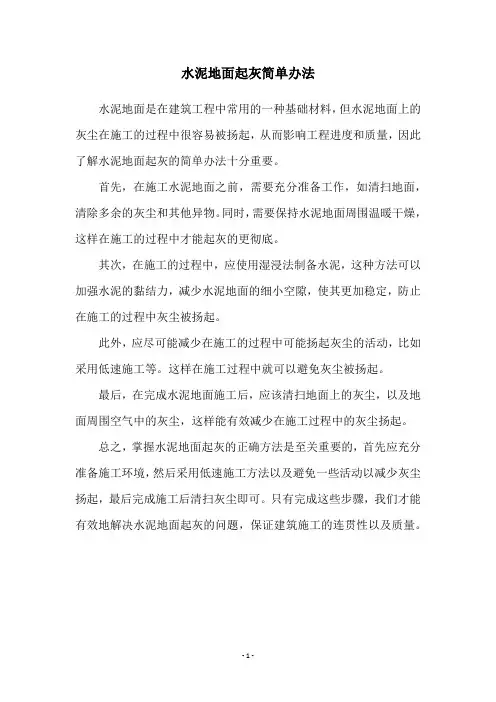 水泥地面起灰简单办法

水泥地面是在建筑工程中常用的一种基础材料，但水泥地面上的灰尘在施工的过程中很容易被扬起，从而影响工程进度和质量，因此了解水泥地面起灰的简单办法十分重要。

首先，在施工水泥地面之前，需要充分准备工作，如清扫地面，清除多余的灰尘和其他异物。同时，需要保持水泥地面周围温暖干燥，这样在施工的过程中才能起灰的更彻底。

其次，在施工的过程中，应使用湿浸法制备水泥，这种方法可以加强水泥的黏结力，减少水泥地面的细小空隙，使其更加稳定，防止在施工的过程中灰尘被扬起。

此外，应尽可能减少在施工的过程中可能扬起灰尘的活动，比如采用低速施工等。这样在施工过程中就可以避免灰尘被扬起。

最后，在完成水泥地面施工后，应该清扫地面上的灰尘，以及地面周围空气中的灰尘，这样能有效减少在施工过程中的灰尘扬起。

总之，掌握水泥地面起灰的正确方法是至关重要的，首先应充分准备施工环境，然后采用低速施工方法以及避免一些活动以减少灰尘扬起，最后完成施工后清扫灰尘即可。只有完成这些步骤，我们才能有效地解决水泥地面起灰的问题，保证建筑施工的连贯性以及质量。

- 1 -